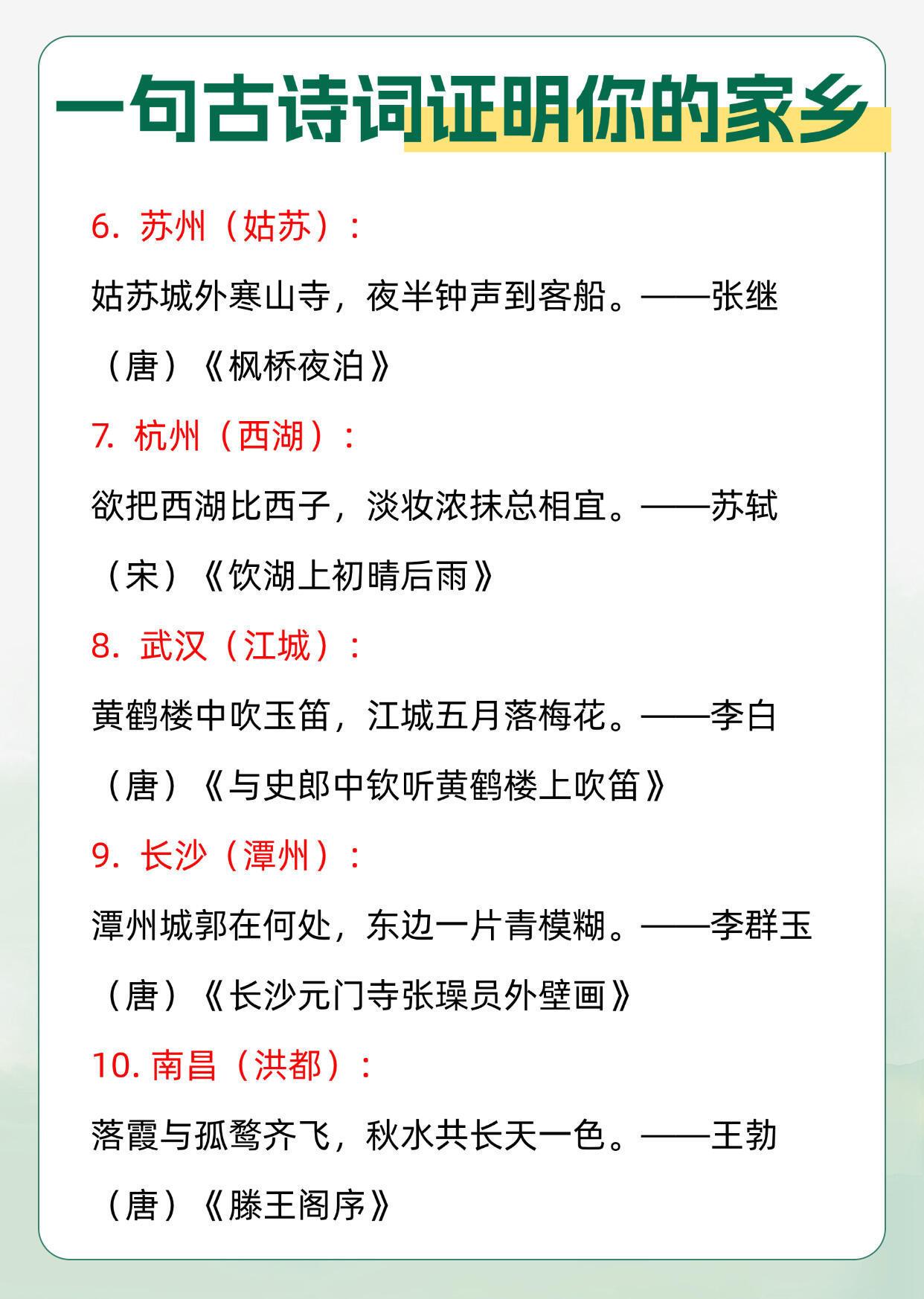 一句古诗词证明你的家乡

6. 苏州（姑苏）：

姑苏城外寒山寺，夜半钟声到客船。——张继（唐）《枫桥夜泊》

7. 杭州（西湖）：

欲把西湖比西子，淡妆浓抹总相宜。——苏轼（宋）《饮湖上初晴后雨》

8. 武汉（江城）：

黄鹤楼中吹玉笛，江城五月落梅花。——李白（唐）《与史郎中钦听黄鹤楼上吹笛》

9. 长沙（潭州）：

潭州城郭在何处，东边一片青模糊。——李群玉（唐）《长沙元门寺张璪员外壁画》

10. 南昌（洪都）：

落霞与孤鹜齐飞，秋水共长天一色。——王勃（唐）《滕王阁序》